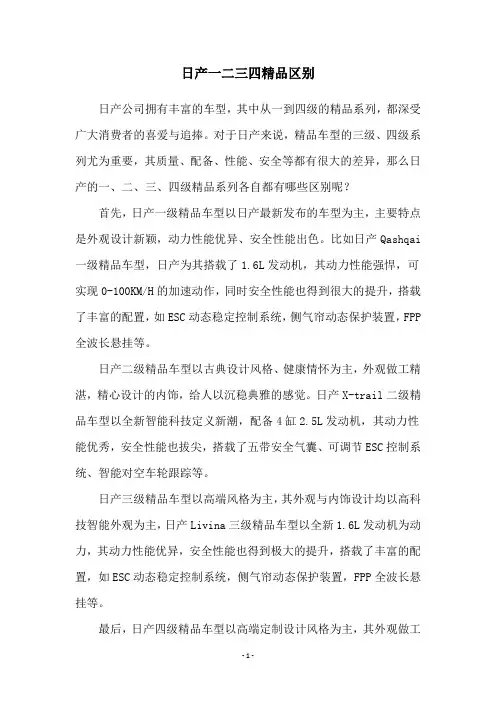 日产一二三四精品区别

日产公司拥有丰富的车型，其中从一到四级的精品系列，都深受广大消费者的喜爱与追捧。对于日产来说，精品车型的三级、四级系列尤为重要，其质量、配备、性能、安全等都有很大的差异，那么日产的一、二、三、四级精品系列各自都有哪些区别呢？

首先，日产一级精品车型以日产最新发布的车型为主，主要特点是外观设计新颖，动力性能优异、安全性能出色。比如日产 Qashqai 一级精品车型，日产为其搭载了 1.6L 发动机，其动力性能强悍，可实现 0-100KM/H 的加速动作，同时安全性能也得到很大的提升，搭载了丰富的配置，如 ESC 动态稳定控制系统，侧气帘动态保护装置，FPP 全波长悬挂等。

日产二级精品车型以古典设计风格、健康情怀为主，外观做工精湛，精心设计的内饰，给人以沉稳典雅的感觉。日产 X-trail 二级精品车型以全新智能科技定义新潮，配备 4 缸 2.5L 发动机，其动力性能优秀，安全性能也拔尖，搭载了五带安全气囊、可调节 ESC 控制系统、智能对空车轮跟踪等。

日产三级精品车型以高端风格为主，其外观与内饰设计均以高科技智能外观为主，日产 Livina 三级精品车型以全新 1.6L 发动机为动力，其动力性能优异，安全性能也得到极大的提升，搭载了丰富的配置，如 ESC 动态稳定控制系统，侧气帘动态保护装置，FPP 全波长悬挂等。

最后，日产四级精品车型以高端定制设计风格为主，其外观做工

-1-